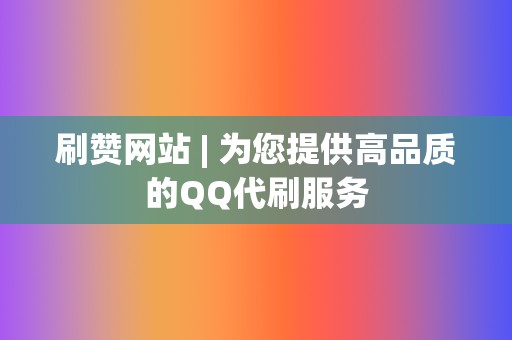 刷赞网站 | 为您提供高品质的QQ代刷服务